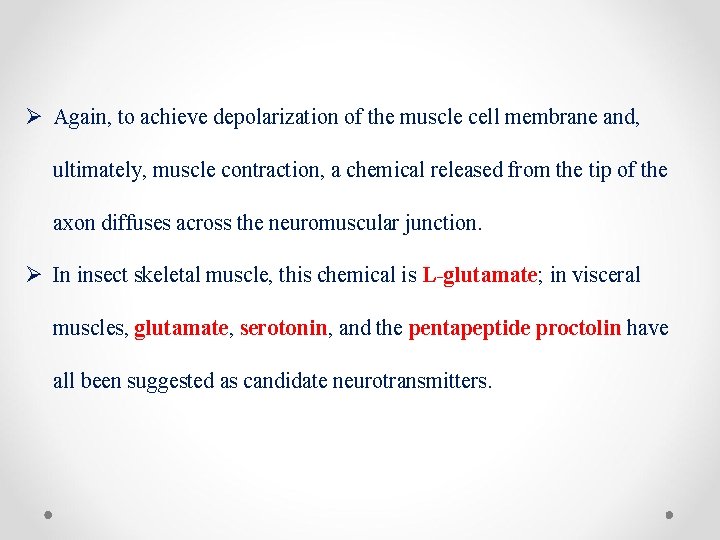 ➢ Again, to achieve depolarization of the muscle cell membrane and, ultimately, muscle contraction, a chemical released from the tip of the axon diffuses across the neuromuscular junction.

➢ In insect skeletal muscle, this chemical is L-glutamate; in visceral muscles, glutamate, serotonin, and the pentapeptide proctolin have all been suggested as candidate neurotransmitters.